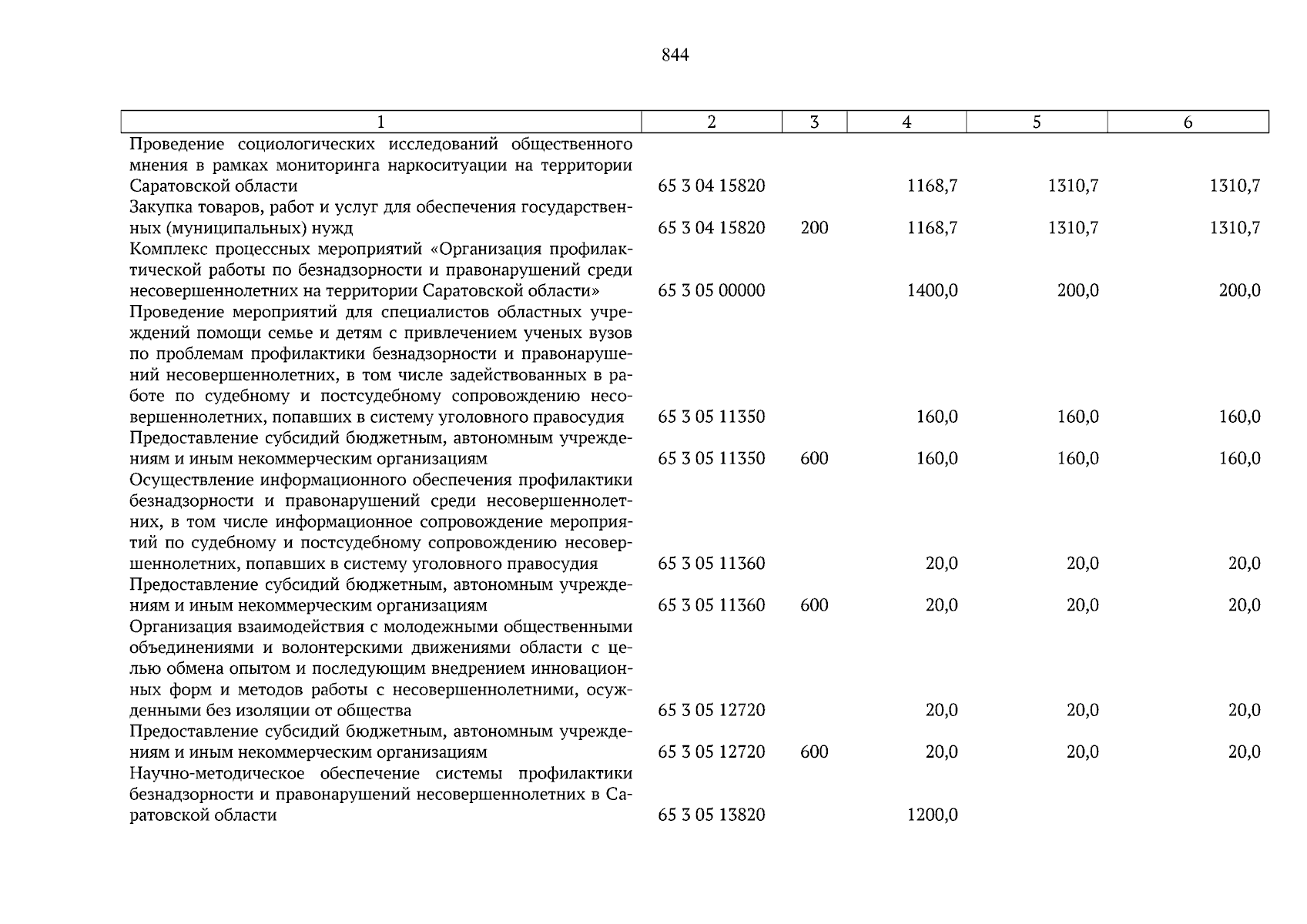 844

| 1 | 2 | 3 | 4 | 5 | 6 |
|---|---|---|---|---|---|
| Проведение социологических исследований общественного мнения в рамках мониторинга наркоситуации на территории Саратовской области | 65 3 04 15820 | | 1168,7 | 1310,7 | 1310,7 |
| Закупка товаров, работ и услуг для обеспечения государственных (муниципальных) нужд | 65 3 04 15820 | 200 | 1168,7 | 1310,7 | 1310,7 |
| Комплекс процессных мероприятий «Организация профилактической работы по безнадзорности и правонарушений среди несовершеннолетних на территории Саратовской области» | 65 3 05 00000 | | 1400,0 | 200,0 | 200,0 |
| Проведение мероприятий для специалистов областных учреждений помощи семье и детям с привлечением ученых вузов по проблемам профилактики безнадзорности и правонарушений несовершеннолетних, в том числе задействованных в работе по судебному и постсудебному сопровождению несовершеннолетних, попавших в систему уголовного правосудия | 65 3 05 11350 | | 160,0 | 160,0 | 160,0 |
| Предоставление субсидий бюджетным, автономным учреждениям и иным некоммерческим организациям | 65 3 05 11350 | 600 | 160,0 | 160,0 | 160,0 |
| Осуществление информационного обеспечения профилактики безнадзорности и правонарушений среди несовершеннолетних, в том числе информационное сопровождение мероприятий по судебному и постсудебному сопровождению несовершеннолетних, попавших в систему уголовного правосудия | 65 3 05 11360 | | 20,0 | 20,0 | 20,0 |
| Предоставление субсидий бюджетным, автономным учреждениям и иным некоммерческим организациям | 65 3 05 11360 | 600 | 20,0 | 20,0 | 20,0 |
| Организация взаимодействия с молодежными общественными объединениями и волонтерскими движениями области с целью обмена опытом и последующим внедрением инновационных форм и методов работы с несовершеннолетними, осужденными без изоляции от общества | 65 3 05 12720 | | 20,0 | 20,0 | 20,0 |
| Предоставление субсидий бюджетным, автономным учреждениям и иным некоммерческим организациям | 65 3 05 12720 | 600 | 20,0 | 20,0 | 20,0 |
| Научно-методическое обеспечение системы профилактики безнадзорности и правонарушений несовершеннолетних в Саратовской области | 65 3 05 13820 | | 1200,0 | | |